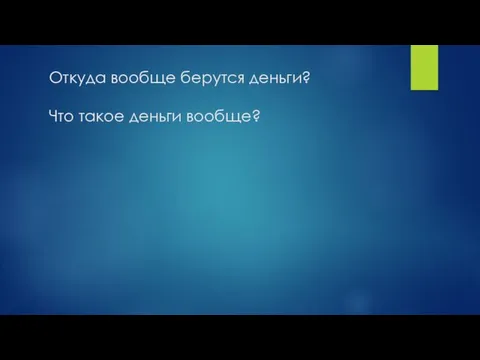 Откуда вообще берутся деньги?

Что такое деньги вообще?